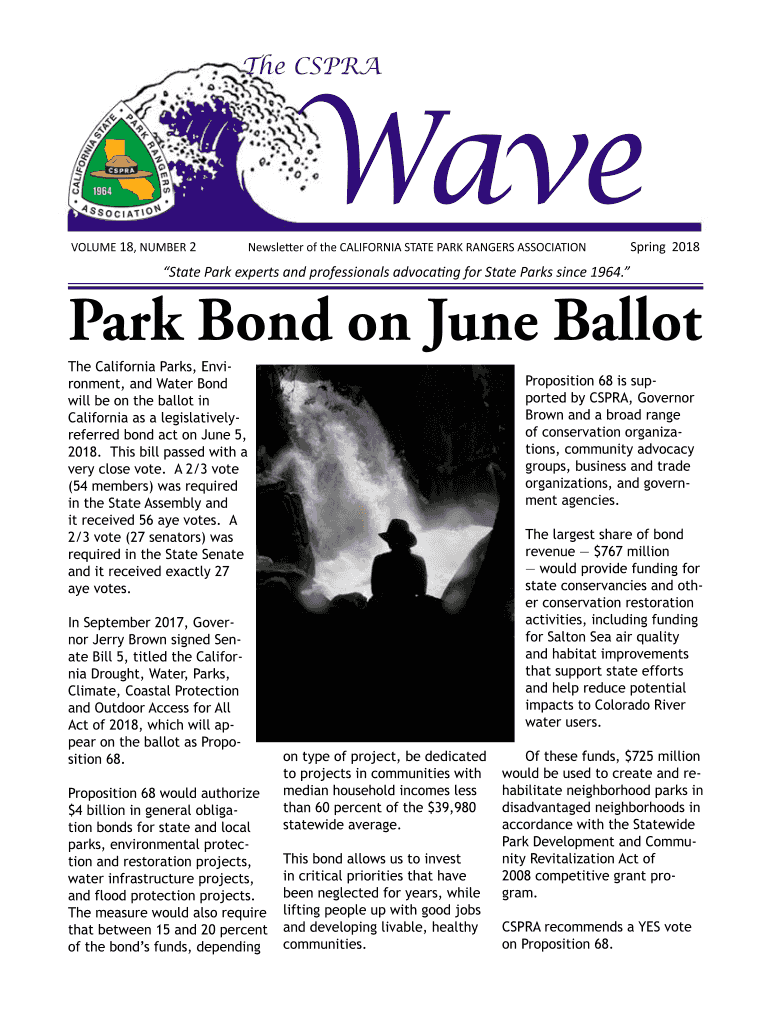 The CSPRA

Wave

CALIFORNIA STATE PARK RANGERS ASSOCIATION

CSPRA

1964

VOLUME 18, NUMBER 2

Newsletter of the CALIFORNIA STATE PARK RANGERS ASSOCIATION

Spring 2018

"State Park experts and professionals advocating for State Parks since 1964."

Park Bond on June Ballot

The California Parks, Environment, and Water Bond will be on the ballot in California as a legislatively-referred bond act on June 5, 2018. This bill passed with a very close vote. A 2/3 vote (54 members) was required in the State Assembly and it received 56 aye votes. A 2/3 vote (27 senators) was required in the State Senate and it received exactly 27 aye votes.

In September 2017, Governor Jerry Brown signed Senate Bill 5, titled the California Drought, Water, Parks, Climate, Coastal Protection and Outdoor Access for All Act of 2018, which will appear on the ballot as Proposition 68.

Proposition 68 would authorize $4 billion in general obligation bonds for state and local parks, environmental protection and restoration projects, water infrastructure projects, and flood protection projects. The measure would also require that between 15 and 20 percent of the bond's funds, depending on type of project, be dedicated to projects in communities with median household incomes less than 60 percent of the $39,980 statewide average.

This bond allows us to invest in critical priorities that have been neglected for years, while lifting people up with good jobs and developing livable, healthy communities.

Proposition 68 is supported by CSPRA, Governor Brown and a broad range of conservation organizations, community advocacy groups, business and trade organizations, and government agencies.

The largest share of bond revenue — $767 million — would provide funding for state conservancies and other conservation restoration activities, including funding for Salton Sea air quality and habitat improvements that support state efforts and help reduce potential impacts to Colorado River water users.

Of these funds, $725 million would be used to create and rehabilitate neighborhood parks in disadvantaged neighborhoods in accordance with the Statewide Park Development and Community Revitalization Act of 2008 competitive grant program.

CSPRA recommends a YES vote on Proposition 68.